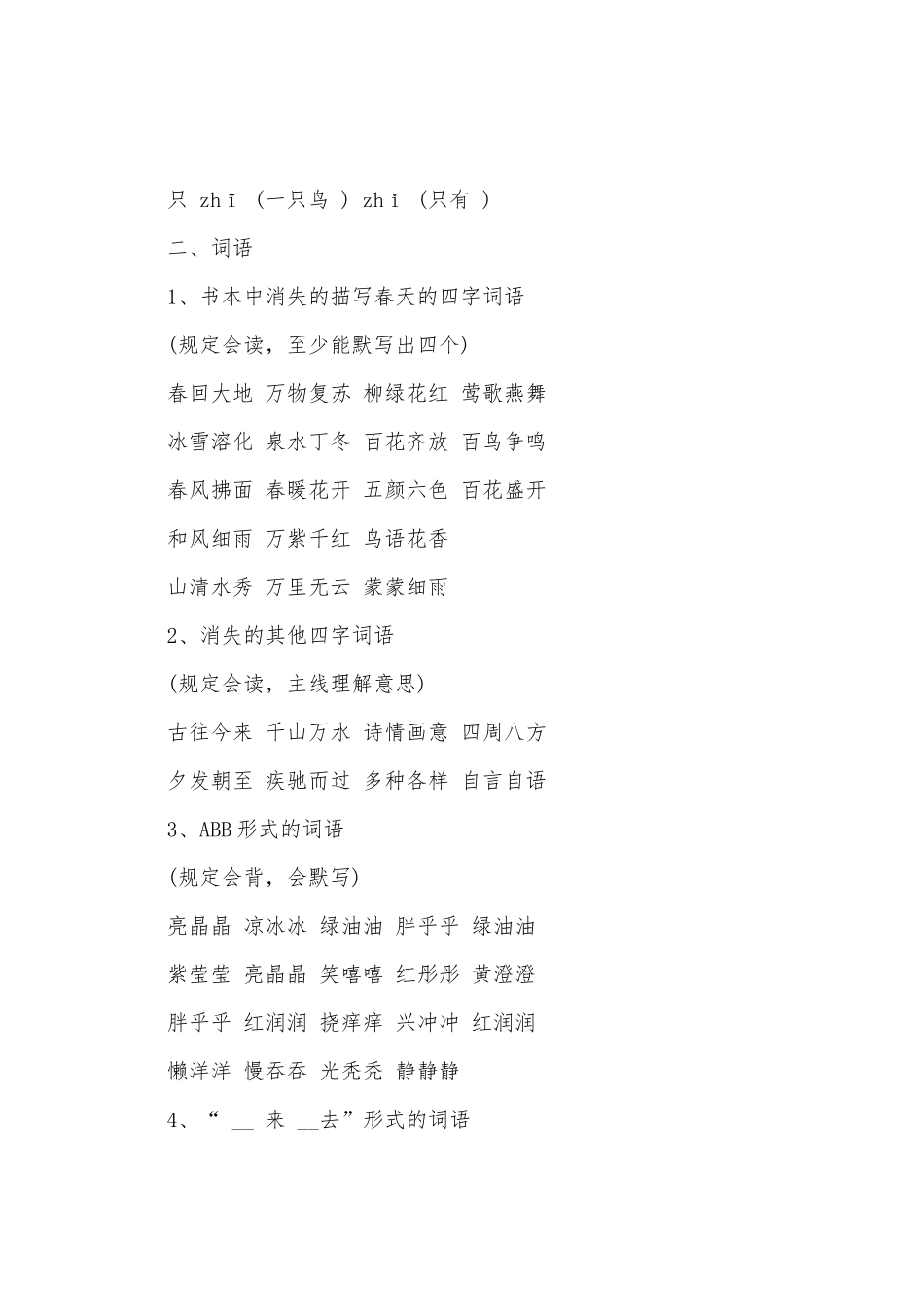 只 zhī （一只鸟 ） zhǐ （只有 ）

二、词语

1、书本中消失的描写春天的四字词语

(规定会读，至少能默写出四个)

春回大地 万物复苏 柳绿花红 莺歌燕舞

冰雪溶化 泉水丁冬 百花齐放 百鸟争鸣

春风拂面 春暖花开 五颜六色 百花盛开

和风细雨 万紫千红 鸟语花香

山清水秀 万里无云 蒙蒙细雨

2、消失的其他四字词语

(规定会读，主线理解意思)

古往今来 千山万水 诗情画意 四周八方

夕发朝至 疾驰而过 多种各样 自言自语

3、ABB形式的词语

(规定会背，会默写)

亮晶晶 凉冰冰 绿油油 胖乎乎 绿油油

紫莹莹 亮晶晶 笑嘻嘻 红彤彤 黄澄澄

胖乎乎 红润润 挠痒痒 兴冲冲 红润润

懒洋洋 慢吞吞 光秃秃 静静静

4、“ __ 来 __去”形式的词语